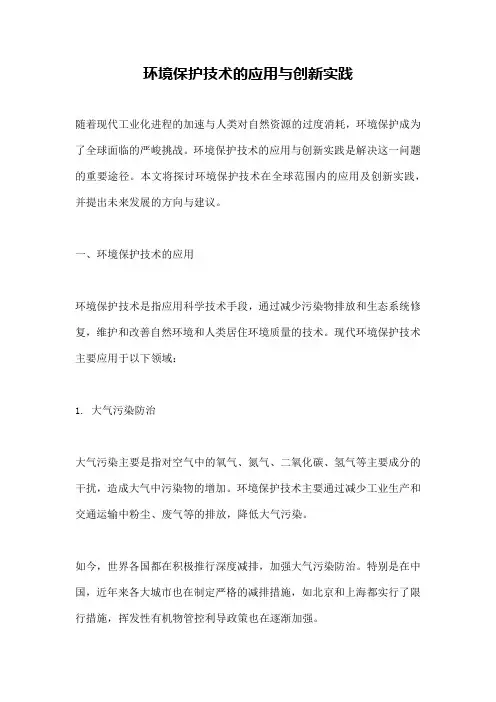 环境保护技术的应用与创新实践

随着现代工业化进程的加速与人类对自然资源的过度消耗，环境保护成为了全球面临的严峻挑战。环境保护技术的应用与创新实践是解决这一问题的重要途径。本文将探讨环境保护技术在全球范围内的应用及创新实践，并提出未来发展的方向与建议。

一、环境保护技术的应用

环境保护技术是指应用科学技术手段，通过减少污染物排放和生态系统修复，维护和改善自然环境和人类居住环境质量的技术。现代环境保护技术主要应用于以下领域：

1. 大气污染防治

大气污染主要是指对空气中的氧气、氮气、二氧化碳、氢气等主要成分的干扰，造成大气中污染物的增加。环境保护技术主要通过减少工业生产和交通运输中粉尘、废气等的排放，降低大气污染。

如今，世界各国都在积极推行深度减排，加强大气污染防治。特别是在中国，近年来各大城市也在制定严格的减排措施，如北京和上海都实行了限行措施，挥发性有机物管控利导政策也在逐渐加强。